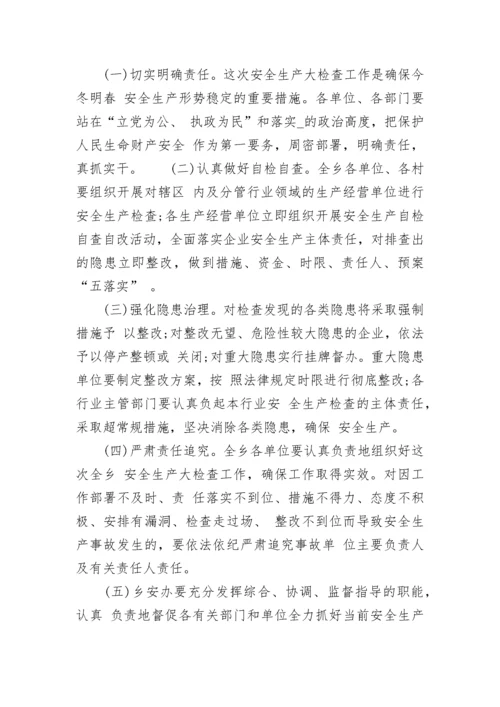 (一)切实明确责任。这次安全生产大检查工作是确保今冬明春 安全生产形势稳定的重要措施。各单位、各部门要站在“立党为公、 执政为民”和落实_的政治高度，把保护人民生命财产安全 作为第一要务，周密部署，明确责任，真抓实干。　　(二)认真做好自检自查。全乡各单位、各村要组织开展对辖区 内及分管行业领域的生产经营单位进行安全生产检查;各生产经营单位立即组织开展安全生产自检自查自改活动，全面落实企业安全生产主体责任，对排查出的隐患立即整改，做到措施、资金、时限、责任人、预案“五落实” 。

(三)强化隐患治理。对检查发现的各类隐患将采取强制措施予 以整改;对整改无望、危险性较大隐患的企业，依法予以停产整顿或 关闭;对重大隐患实行挂牌督办。重大隐患单位要制定整改方案，按 照法律规定时限进行彻底整改;各行业主管部门要认真负起本行业安 全生产检查的主体责任，采取超常规措施，坚决消除各类隐患，确保 安全生产。

(四)严肃责任追究。全乡各单位要认真负责地组织好这次全乡 安全生产大检查工作，确保工作取得实效。对因工作部署不及时、责 任落实不到位、措施不得力、态度不积极、安排有漏洞、检查走过场、 整改不到位而导致安全生产事故发生的，要依法依纪严肃追究事故单 位主要负责人及有关责任人责任。

(五)乡安办要充分发挥综合、协调、监督指导的职能，认真 负责地督促各有关部门和单位全力抓好当前安全生产